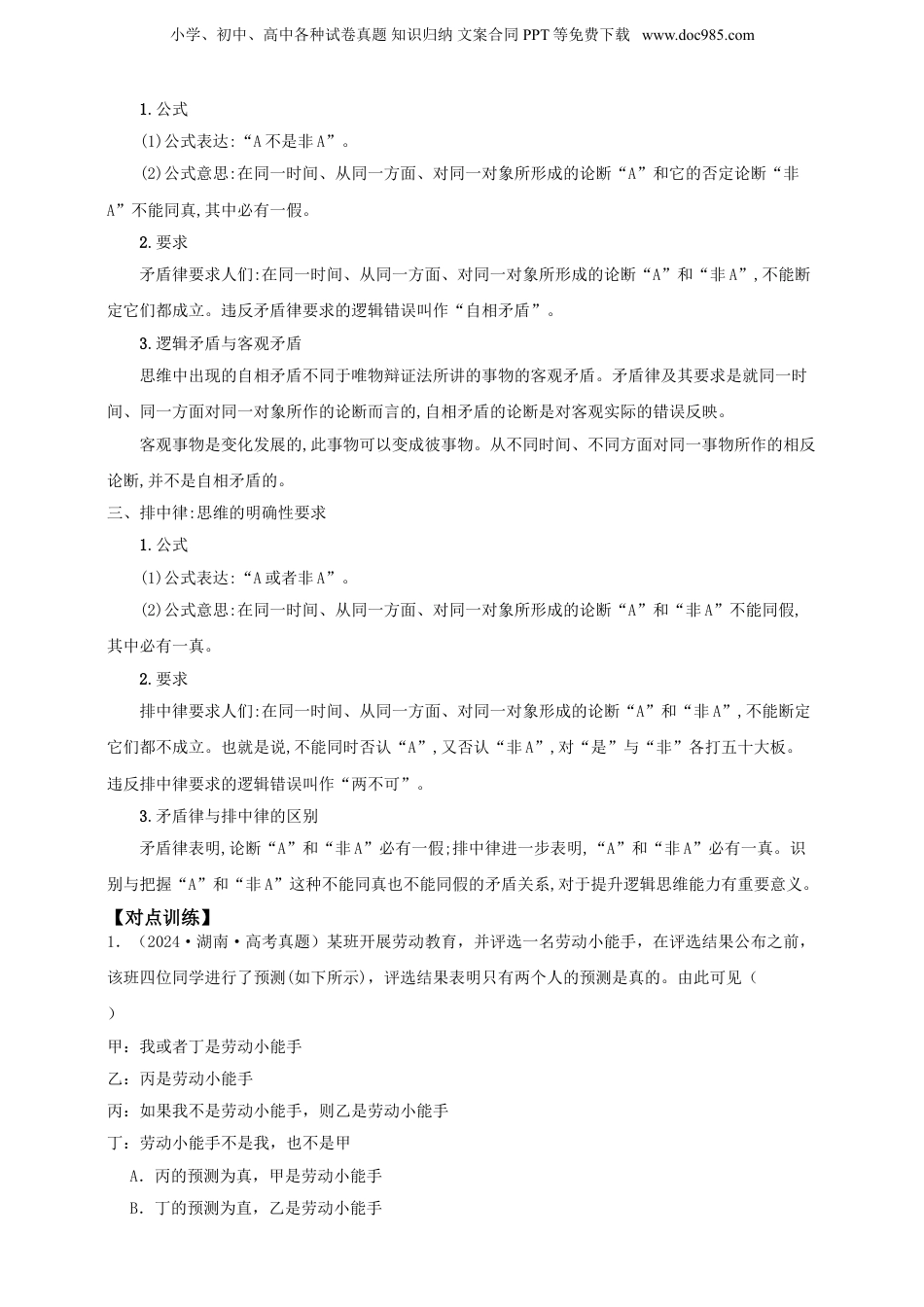 小学、初中、高中各种试卷真题 知识归纳 文案合同 PPT 等免费下载 www.doc985.com

1. 公式

(1)公式表达:“A 不是非 A”。

(2)公式意思:在同一时间、从同一方面、对同一对象所形成的论断“A”和它的否定论断“非 A”不能同真,其中必有一假。

2. 要求

矛盾律要求人们:在同一时间、从同一方面、对同一对象所形成的论断“A”和“非 A”,不能断定它们都成立。违反矛盾律要求的逻辑错误叫作“自相矛盾”。

3. 逻辑矛盾与客观矛盾

思维中出现的自相矛盾不同于唯物辩证法所讲的事物的客观矛盾。矛盾律及其要求是就同一时间、同一方面对同一对象所作的论断而言的,自相矛盾的论断是对客观实际的错误反映。

客观事物是变化发展的,此事物可以变成彼事物。从不同时间、不同方面对同一事物所作的相反论断,并不是自相矛盾的。

三、排中律:思维的明确性要求

1. 公式

(1)公式表达:“A 或者非 A”。

(2)公式意思:在同一时间、从同一方面、对同一对象所形成的论断“A”和“非 A”不能同假,其中必有一真。

2. 要求

排中律要求人们:在同一时间、从同一方面、对同一对象形成的论断“A”和“非 A”,不能断定它们都不成立。也就是说,不能同时否认“A”,又否认“非 A”,对“是”与“非”各打五十大板。违反排中律要求的逻辑错误叫作“两不可”。

3. 矛盾律与排中律的区别

矛盾律表明,论断“A”和“非 A”必有一假;排中律进一步表明,“A”和“非 A”必有一真。识别与把握“A”和“非 A”这种不能同真也不能同假的矛盾关系,对于提升逻辑思维能力有重要意义。

【对点训练】

1. (2024·湖南·高考真题)某班开展劳动教育,并评选一名劳动小能手,在评选结果公布之前,该班四位同学进行了预测(如下所示),评选结果表明只有两个人的预测是真的。由此可见( )

甲:我或者丁是劳动小能手

乙:丙是劳动小能手

丙:如果我不是劳动小能手,则乙是劳动小能手

丁:劳动小能手不是我,也不是甲

A. 丙的预测为真,甲是劳动小能手

B. 丁的预测为直,乙是劳动小能手